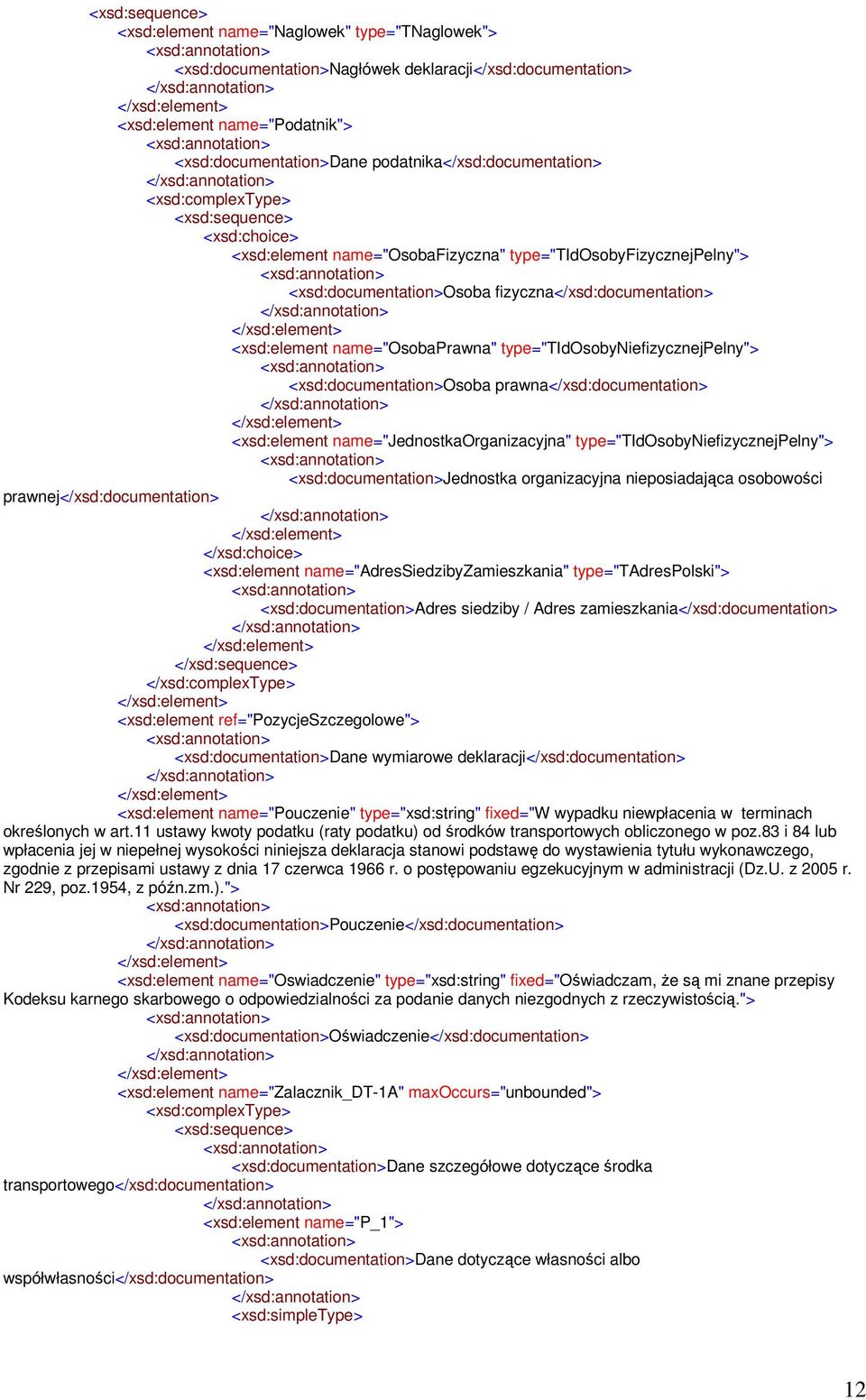 <xsd:sequence>
<xsd:element name="Naglowek" type="TNaglowek">
<xsd:annotation>
<xsd:documentation>Nagłówek deklaracji</xsd:documentation>
</xsd:annotation>
</xsd:element>
<xsd:element name="Podatnik">
<xsd:annotation>
<xsd:documentation>Dane podatnika</xsd:documentation>
</xsd:annotation>
<xsd:complexType>
<xsd:sequence>
<xsd:choice>
<xsd:element name="OsobaFizyczna" type="TIdOsobyFizycznejPelny">
<xsd:annotation>
<xsd:documentation>Osoba fizyczna</xsd:documentation>
</xsd:annotation>
</xsd:element>
<xsd:element name="OsobaPrawna" type="TIdOsobyNiefizycznejPelny">
<xsd:annotation>
<xsd:documentation>Osoba prawna</xsd:documentation>
</xsd:annotation>
</xsd:element>
<xsd:element name="JednostkaOrganizacyjna" type="TIdOsobyNiefizycznejPelny">
<xsd:annotation>
<xsd:documentation>Jednostka organizacyjna nieposiadająca osobowości prawnej</xsd:documentation>
</xsd:annotation>
</xsd:element>
</xsd:choice>
<xsd:element name="AdresSiedzibyZamieszkania" type="TAdresPolski">
<xsd:annotation>
<xsd:documentation>Adres siedziby / Adres zamieszkania</xsd:documentation>
</xsd:annotation>
</xsd:element>
</xsd:sequence>
</xsd:complexType>
</xsd:element>
<xsd:element ref="PozycjeSzczegolowe">
<xsd:annotation>
<xsd:documentation>Dane wymiarowe deklaracji</xsd:documentation>
</xsd:annotation>
</xsd:element>
<xsd:element name="Pouczenie" type="xsd:string" fixed="W wypadku niewpłacenia w terminach określonych w art.11 ustawy kwoty podatku (raty podatku) od środków transportowych obliczonego w poz.83 i 84 lub wpłacenia jej w niepełnej wysokości niniejsza deklaracja stanowi podstawę do wystawienia tytułu wykonawczego, zgodnie z przepisami ustawy z dnia 17 czerwca 1966 r. o postępowaniu egzekucyjnym w administracji (Dz.U. z 2005 r. Nr 229, poz.1954, z późn.zm.).">
<xsd:annotation>
<xsd:documentation>Pouczenie</xsd:documentation>
</xsd:annotation>
</xsd:element>
<xsd:element name="Oswiadczenie" type="xsd:string" fixed="Oświadczam, że są mi znane przepisy Kodeksu karnego skarbowego o odpowiedzialności za podanie danych niezgodnych z rzeczywistością.">
<xsd:annotation>
<xsd:documentation>Oświadczenie</xsd:documentation>
</xsd:annotation>
</xsd:element>
<xsd:element name="Zalacznik_DT-1A" maxOccurs="unbounded">
<xsd:complexType>
<xsd:sequence>
<xsd:annotation>
<xsd:documentation>Dane szczegółowe dotyczące środka transportowego</xsd:documentation>
</xsd:annotation>
<xsd:element name="P_1">
<xsd:annotation>
<xsd:documentation>Dane dotyczące własności albo współwłasności</xsd:documentation>
</xsd:annotation>
<xsd:simpleType>

12